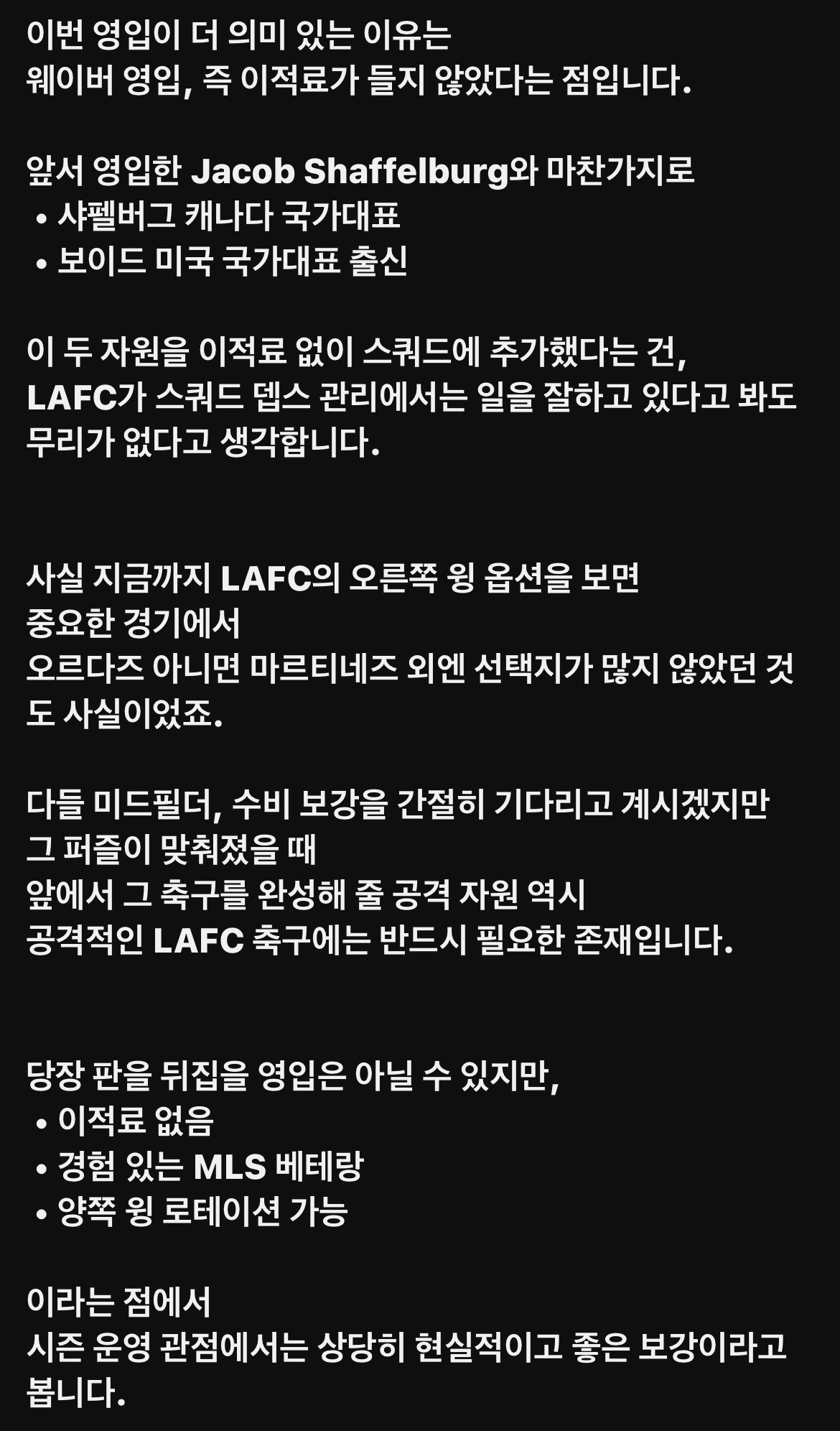 이번 영입이 더 의미 있는 이유는
웨이버 영입, 즉 이적료가 들지 않았다는 점입니다.

앞서 영입한 Jacob Shaffelburg와 마찬가지로
• 샤펠버그 캐나다 국가대표
• 보이드 미국 국가대표 출신

이 두 자원을 이적료 없이 스쿼드에 추가했다는 건,
LAFC가 스쿼드 뎁스 관리에서는 일을 잘하고 있다고 봐도
무리가 없다고 생각합니다.

사실 지금까지 LAFC의 오른쪽 윙 옵션을 보면
중요한 경기에서
오르다즈 아니면 마르티네즈 외엔 선택지가 많지 않았던 것도 사실이었죠.

다들 미드필더, 수비 보강을 간절히 기다리고 계시겠지만
그 퍼즐이 맞춰졌을 때
앞에서 그 축구를 완성해 줄 공격 자원 역시
공격적인 LAFC 축구에는 반드시 필요한 존재입니다.

당장 판을 뒤집을 영입은 아닐 수 있지만,
• 이적료 없음
• 경험 있는 MLS 베테랑
• 양쪽 윙 로테이션 가능

이라는 점에서
시즌 운영 관점에서는 상당히 현실적이고 좋은 보강이라고
봅니다.